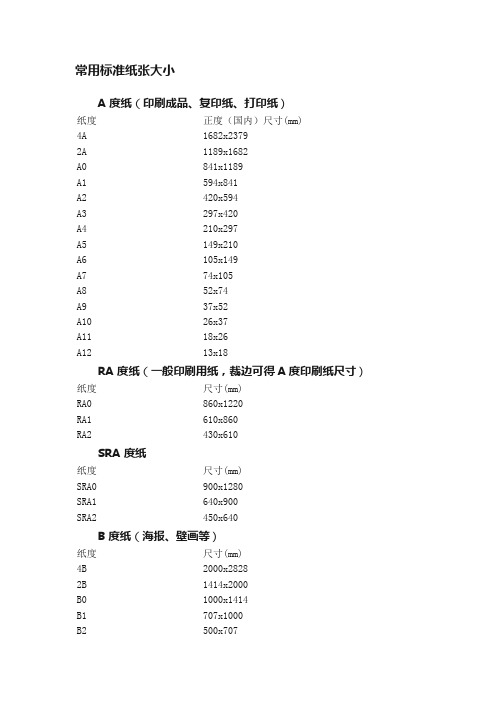 常用标准纸张大小

A 度纸（印刷成品、复印纸、打印纸）

| 纸度 | 正度（国内）尺寸(㎜) |
|---|---|
| 4A | 1682x2379 |
| 2A | 1189x1682 |
| A0 | 841x1189 |
| A1 | 594x841 |
| A2 | 420x594 |
| A3 | 297x420 |
| A4 | 210x297 |
| A5 | 149x210 |
| A6 | 105x149 |
| A7 | 74x105 |
| A8 | 52x74 |
| A9 | 37x52 |
| A10 | 26x37 |
| A11 | 18x26 |
| A12 | 13x18 |

RA 度纸（一般印刷用纸，裁边可得 A 度印刷纸尺寸）

| 纸度 | 尺寸(㎜) |
|---|---|
| RA0 | 860x1220 |
| RA1 | 610x860 |
| RA2 | 430x610 |

SRA 度纸

| 纸度 | 尺寸(㎜) |
|---|---|
| SRA0 | 900x1280 |
| SRA1 | 640x900 |
| SRA2 | 450x640 |

B 度纸（海报、壁画等）

| 纸度 | 尺寸(㎜) |
|---|---|
| 4B | 2000x2828 |
| 2B | 1414x2000 |
| B0 | 1000x1414 |
| B1 | 707x1000 |
| B2 | 500x707 |